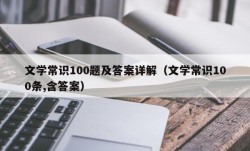 文学常识100题及答案详解（文学常识100条,含答案）